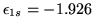 $\epsilon_{1s} = -1.926$